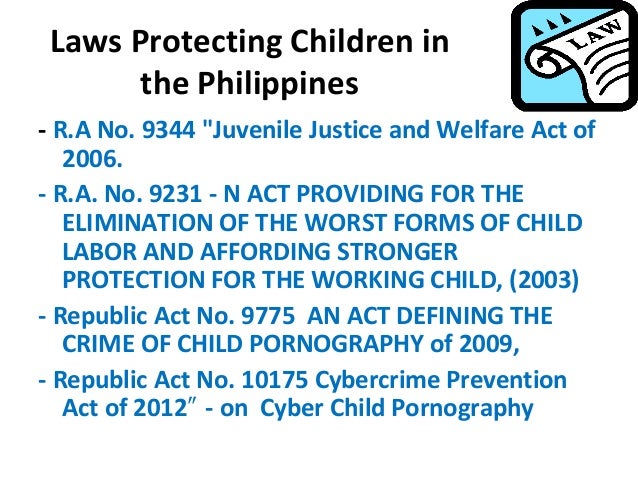 Laws Protecting Children in the Philippines

LAW

- R.A No. 9344 "Juvenile Justice and Welfare Act of 2006.

- R.A. No. 9231 - N ACT PROVIDING FOR THE ELIMINATION OF THE WORST FORMS OF CHILD LABOR AND AFFORDING STRONGER PROTECTION FOR THE WORKING CHILD, (2003)

- Republic Act No. 9775 AN ACT DEFINING THE CRIME OF CHILD PORNOGRAPHY of 2009,

- Republic Act No. 10175 Cybercrime Prevention Act of 2012" - on Cyber Child Pornography